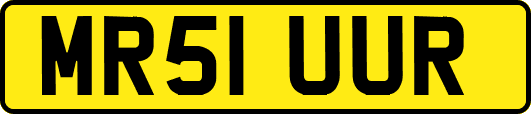 MR51 UUR